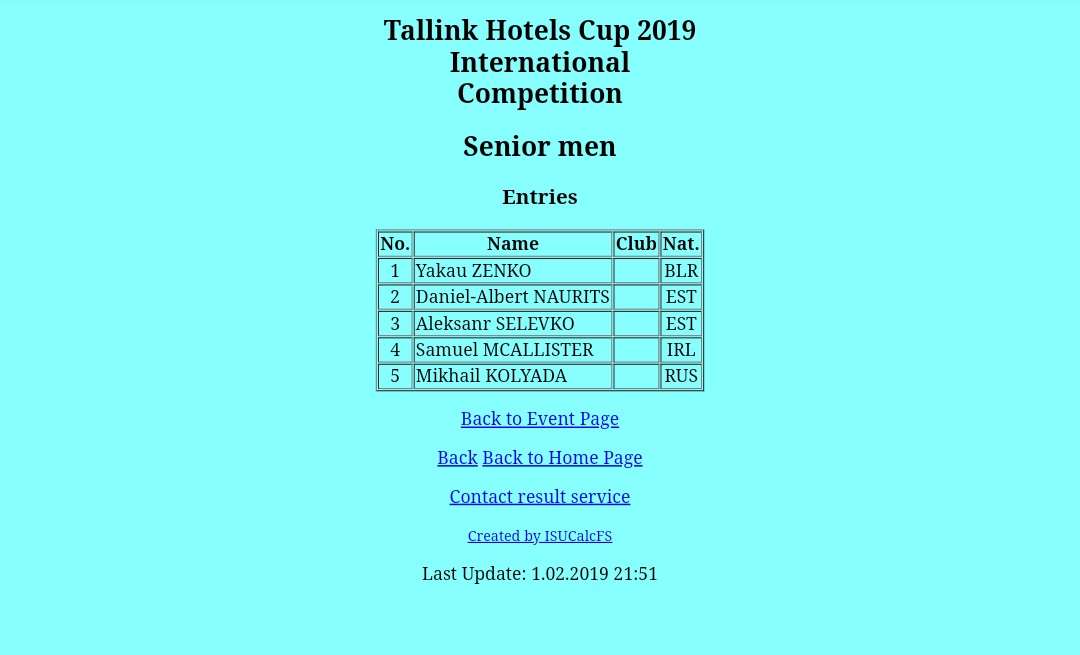 Tallink Hotels Cup 2019
International
Competition

Senior men

Entries

| No. | Name | Club | Nat. |
|---|---|---|---|
| 1 | Yakau ZENKO | | BLR |
| 2 | Daniel-Albert NAURITS | | EST |
| 3 | Aleksanr SELEVKO | | EST |
| 4 | Samuel MCALLISTER | | IRL |
| 5 | Mikhail KOLYADA | | RUS |

Back to Event Page

Back Back to Home Page

Contact result service

Created by ISUCalcFS

Last Update: 1.02.2019 21:51